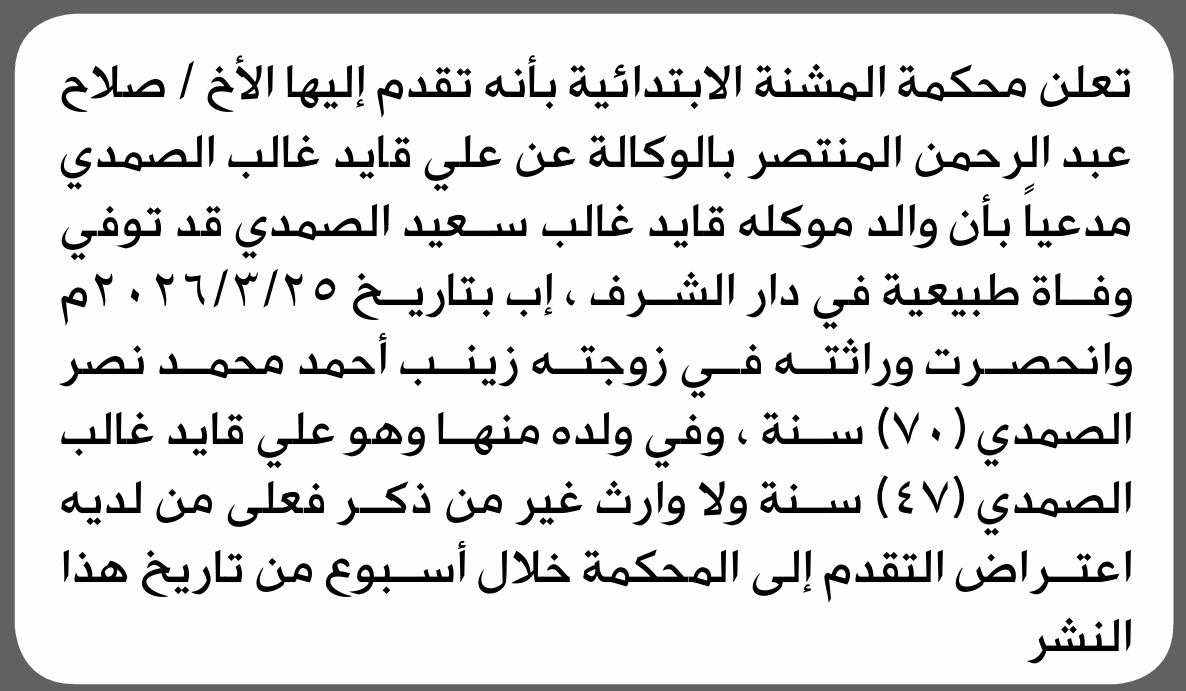 تعلن محكمة المشنة الابتدائية بأنه تقدم إليها الأخ / صلاح عبد الرحمن المنتصر بالوكالة عن علي قايد غالب الصمدي مدعياً بأن والد موكله قايد غالب سعيد الصمدي قد توفي وفاة طبيعية في دار الشرف ، إب بتاريخ ٢٠٢٦/٣/٢٥م وانحصرت وراثته في زوجته زينب أحمد محمد نصر الصمدي (٧٠) سنة ، وفي ولده منها وهو علي قايد غالب الصمدي (٤٧) سنة ولا وارث غير من ذكر فعلى من لديه اعتراض التقدم إلى المحكمة خلال أسبوع من تاريخ هذا النشر